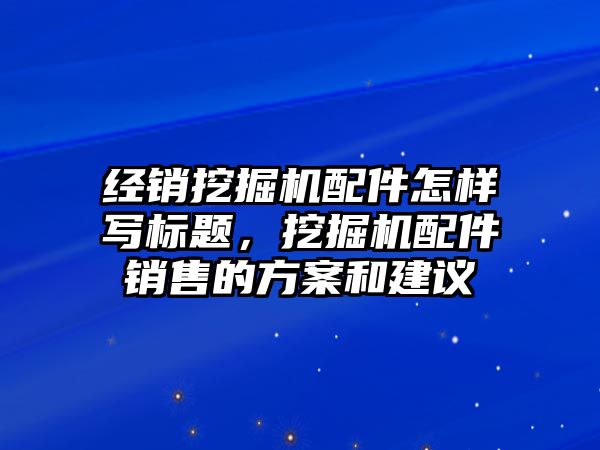 经销挖掘机配件怎样写标题，挖掘机配件销售的方案和建议